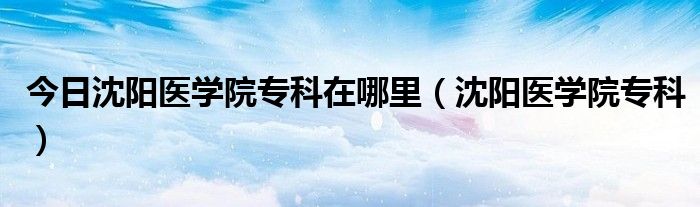 今日沈阳医学院专科在哪里（沈阳医学院专科）